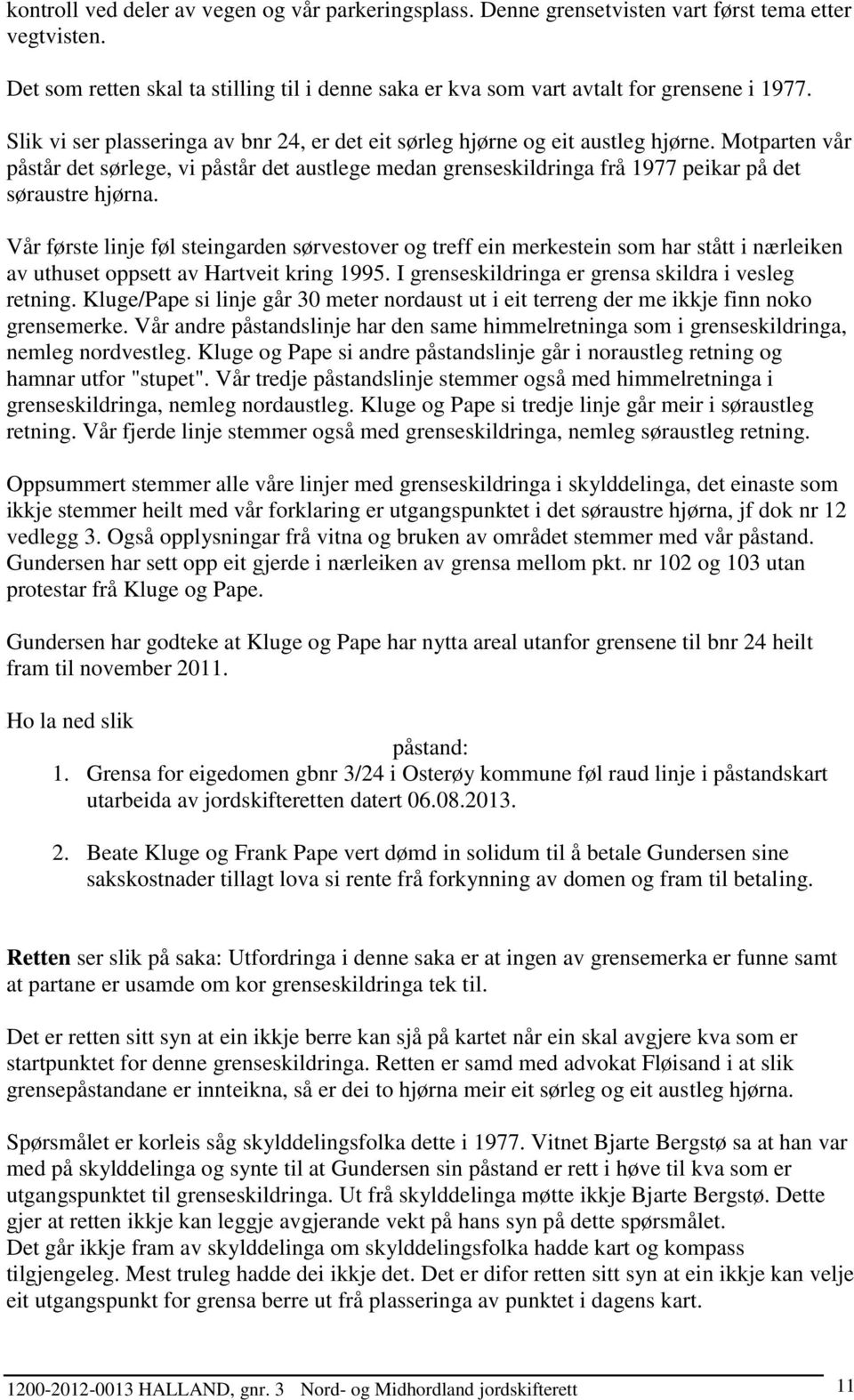 kontroll ved deler av vegen og vår parkeringsplass. Denne grensetvisten vart først tema etter vegtvisten.

Det som retten skal ta stilling til i denne saka er kva som vart avtalt for grensene i 1977.

Slik vi ser plasseringa av bnr 24, er det eit sørleg hjørne og eit austleg hjørne. Motparten vår påstår det sørlege, vi påstår det austlege medan grenseskildringa frå 1977 peikar på det søraustre hjørna.

Vår første linje føl steingarden sørvestover og treff ein merkestein som har stått i nærleiken av uthuset oppsett av Hartveit kring 1995. I grenseskildringa er grensa skildra i vesleg retning. Kluge/Pape si linje går 30 meter nordaust ut i eit terreng der me ikkje finn noko grensemerke. Vår andre påstandslinje har den same himmelretninga som i grenseskildringa, nemleg nordvestleg. Kluge og Pape si andre påstandslinje går i noraustleg retning og hamnar utfor "stupet". Vår tredje påstandslinje stemmer også med himmelretninga i grenseskildringa, nemleg nordaustleg. Kluge og Pape si tredje linje går meir i søraustleg retning. Vår fjerde linje stemmer også med grenseskildringa, nemleg søraustleg retning.

Oppsummert stemmer alle våre linjer med grenseskildringa i skylddelinga, det einaste som ikkje stemmer heilt med vår forklaring er utgangspunktet i det søraustre hjørna, jf dok nr 12 vedlegg 3. Også opplysningar frå vitna og bruken av området stemmer med vår påstand. Gundersen har sett opp eit gjerde i nærleiken av grensa mellom pkt. nr 102 og 103 utan protestar frå Kluge og Pape.

Gundersen har godteke at Kluge og Pape har nytta areal utanfor grensene til bnr 24 heilt fram til november 2011.

Ho la ned slik

påstand:
1. Grensa for eigedomen gbnr 3/24 i Osterøy kommune føl raud linje i påstandskart utarbeida av jordskifteretten datert 06.08.2013.

2. Beate Kluge og Frank Pape vert dømd in solidum til å betale Gundersen sine sakskostnader tillagt lova si rente frå forkynning av domen og fram til betaling.

Retten ser slik på saka: Utfordringa i denne saka er at ingen av grensemerka er funne samt at partane er usamde om kor grenseskildringa tek til.

Det er retten sitt syn at ein ikkje berre kan sjå på kartet når ein skal avgjere kva som er startpunktet for denne grenseskildringa. Retten er samd med advokat Fløisand i at slik grensepåstandane er innteikna, så er dei to hjørna meir eit sørleg og eit austleg hjørna.

Spørsmålet er korleis såg skylddelingsfolka dette i 1977. Vitnet Bjarte Bergstø sa at han var med på skylddelinga og synte til at Gundersen sin påstand er rett i høve til kva som er utgangspunktet til grenseskildringa. Ut frå skylddelinga møtte ikkje Bjarte Bergstø. Dette gjer at retten ikkje kan leggje avgjerande vekt på hans syn på dette spørsmålet.
Det går ikkje fram av skylddelinga om skylddelingsfolka hadde kart og kompass tilgjengeleg. Mest truleg hadde dei ikkje det. Det er difor retten sitt syn at ein ikkje kan velje eit utgangspunkt for grensa berre ut frå plasseringa av punktet i dagens kart.

1200-2012-0013 HALLAND, gnr. 3 Nord- og Midhordland jordskifterett 11